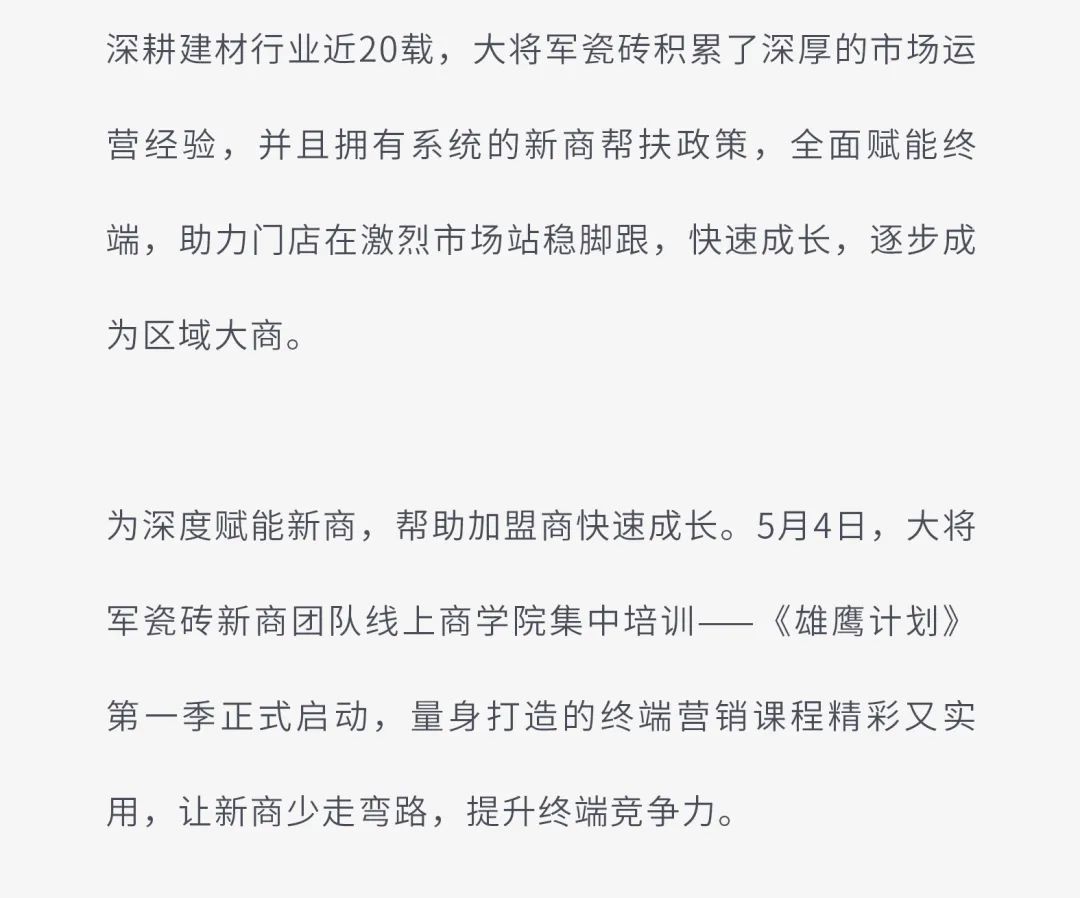 深耕建材行业近20载，大将军瓷砖积累了深厚的市场运营经验，并且拥有系统的新商帮扶政策，全面赋能终端，助力门店在激烈市场站稳脚跟，快速成长，逐步成为区域大商。

为深度赋能新商，帮助加盟商快速成长。5月4日，大将军瓷砖新商团队线上商学院集中培训——《雄鹰计划》第一季正式启动，量身打造的终端营销课程精彩又实用，让新商少走弯路，提升终端竞争力。